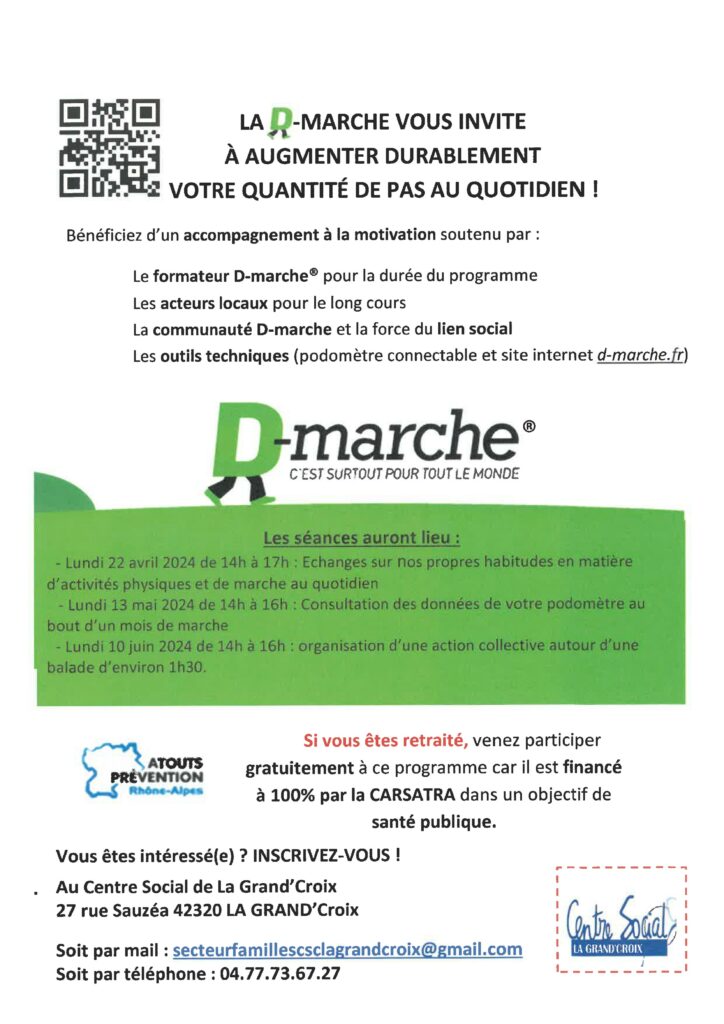 LA D-MARCHE VOUS INVITE
À AUGMENTER DURABLEMENT
VOTRE QUANTITÉ DE PAS AU QUOTIDIEN !

Bénéficiez d'un accompagnement à la motivation soutenu par :

Le formateur D-marche® pour la durée du programme
Les acteurs locaux pour le long cours
La communauté D-marche et la force du lien social
Les outils techniques (podomètre connectable et site internet d-marche.fr)

D-marche®
C'EST SURTOUT POUR TOUT LE MONDE

Les séances auront lieu :
- Lundi 22 avril 2024 de 14h à 17h : Echanges sur nos propres habitudes en matière d'activités physiques et de marche au quotidien
- Lundi 13 mai 2024 de 14h à 16h : Consultation des données de votre podomètre au bout d'un mois de marche
- Lundi 10 juin 2024 de 14h à 16h : organisation d'une action collective autour d'une balade d'environ 1h30.

ATOUTS PRÉVENTION Rhône-Alpes

Si vous êtes retraité, venez participer gratuitement à ce programme car il est financé à 100% par la CARSATRA dans un objectif de santé publique.

Vous êtes intéressé(e) ? INSCRIVEZ-VOUS !

Au Centre Social de La Grand'Croix
27 rue Sauzéa 42320 LA GRAND'Croix

Soit par mail : secteurfamillescsclagrandcroix@gmail.com
Soit par téléphone : 04.77.73.67.27

Centre Social LA GRAND'CROIX